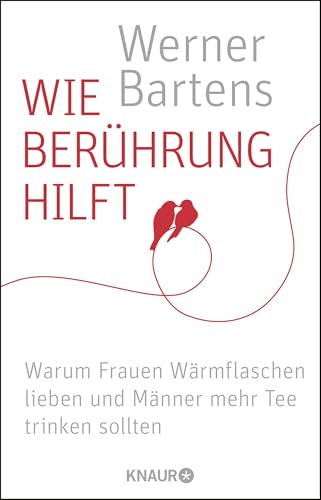 Werner Bartens

WIE BERÜHRUNG HILFT

Warum Frauen Wärmflaschen lieben und Männer mehr Tee trinken sollten

KNAUR